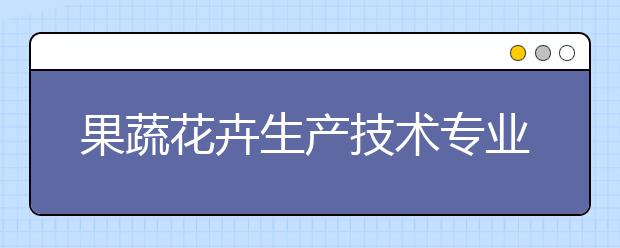 果蔬花卉生产技术专业